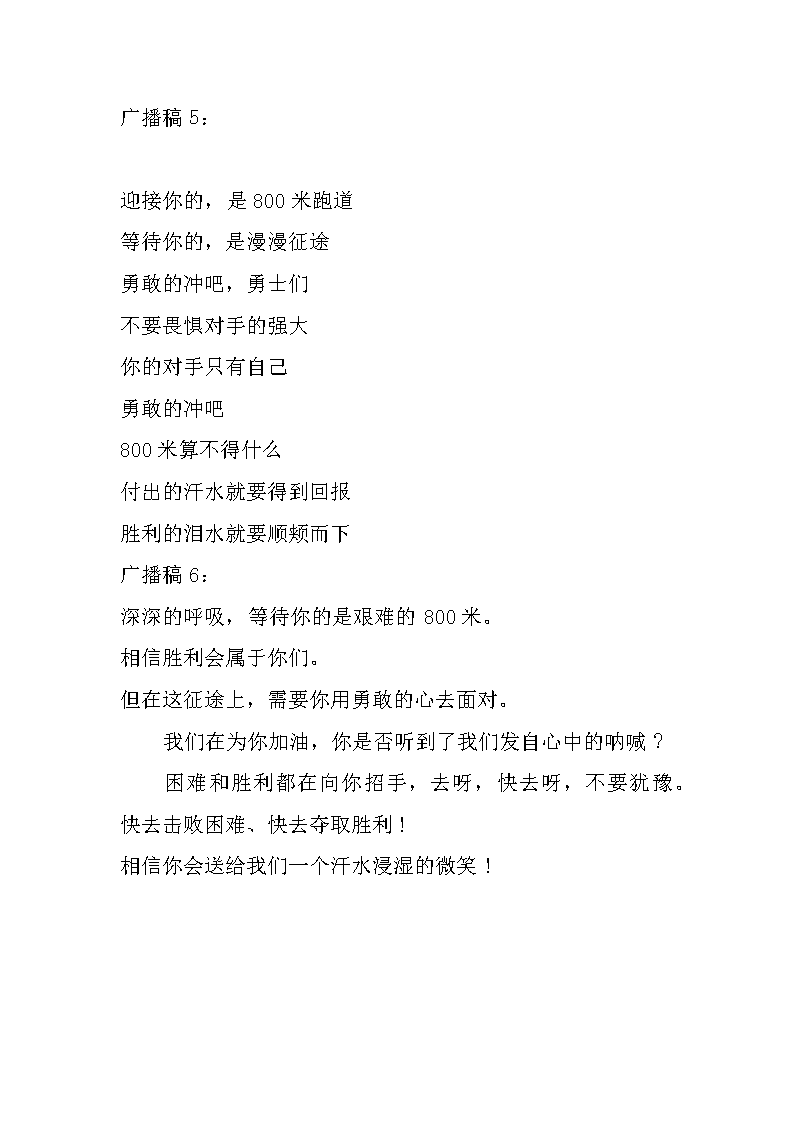 广播稿 5：

迎接你的，是 800 米跑道
等待你的，是漫漫征途
勇敢的冲吧，勇士们
不要畏惧对手的强大
你的对手只有自己
勇敢的冲吧
800 米算不得什么
付出的汗水就要得到回报
胜利的泪水就要顺颊而下

广播稿 6：
深深的呼吸，等待你的是艰难的 800 米。
相信胜利会属于你们。
但在这征途上，需要你用勇敢的心去面对。

我们在为你加油，你是否听到了我们发自心中的呐喊？

困难和胜利都在向你招手，去呀，快去呀，不要犹豫。
快去击败困难、快去夺取胜利！
相信你会送给我们一个汗水浸湿的微笑！